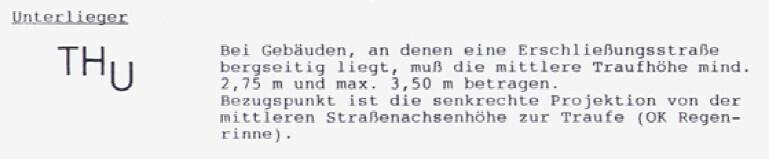 Unterlieger

$TH_U$

Bei Gebäuden, an denen eine Erschließungsstraße bergseitig liegt, muß die mittlere Traufhöhe mind. 2,75 m und max. 3,50 m betragen.
Bezugspunkt ist die senkrechte Projektion von der mittleren Straßenachsenhöhe zur Traufe (OK Regenrinne).